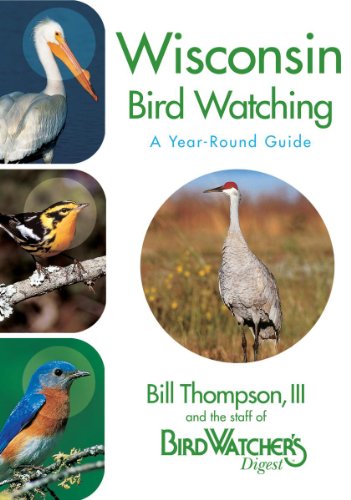 Wisconsin
Bird Watching
A Year-Round Guide

Bill Thompson, III
and the staff of
BIRD WATCHER'S
Digest